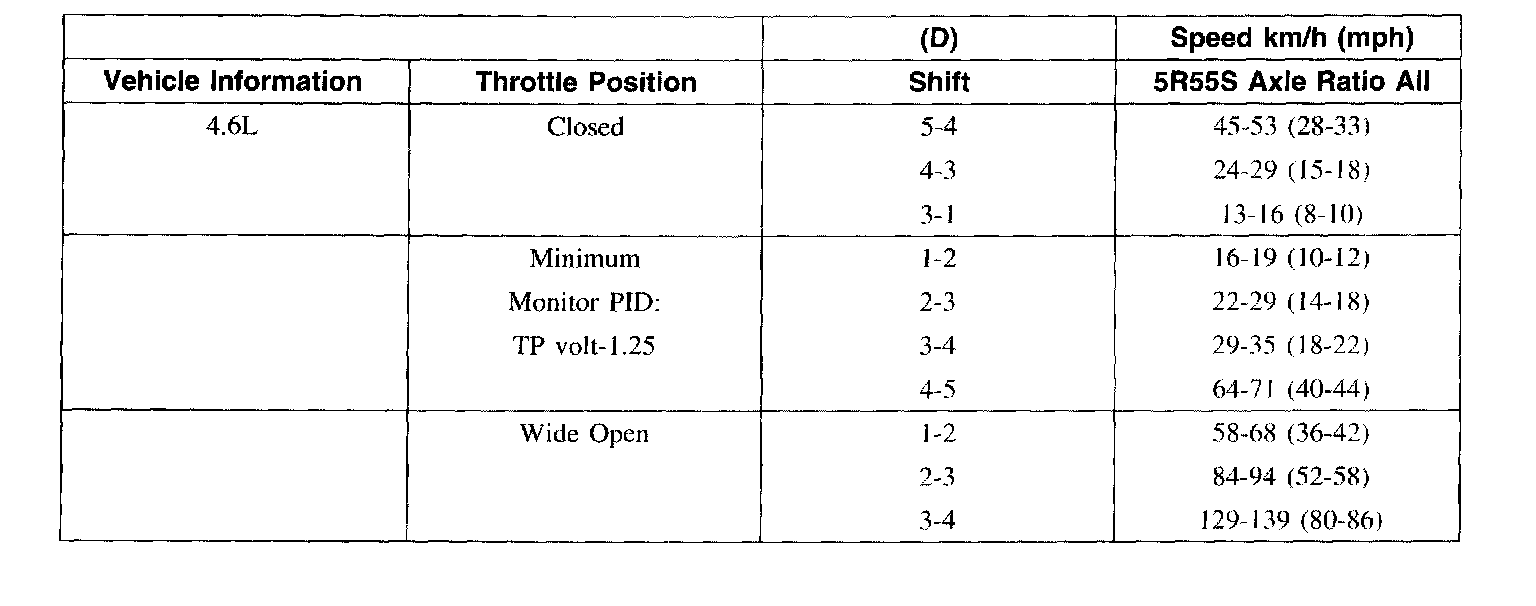 |  |  | (D) | Speed km/h (mph) |
|---|---|---|---|
| Vehicle Information | Throttle Position | Shift | 5R55S Axle Ratio All |
| 4.6L | Closed | 5-4 | 45-53 (28-33) |
|  |  | 4-3 | 24-29 (15-18) |
|  |  | 3-1 | 13-16 (8-10) |
|  | Minimum | 1-2 | 16-19 (10-12) |
|  | Monitor PID: | 2-3 | 22-29 (14-18) |
|  | TP volt-1.25 | 3-4 | 29-35 (18-22) |
|  |  | 4-5 | 64-71 (40-44) |
|  | Wide Open | 1-2 | 58-68 (36-42) |
|  |  | 2-3 | 84-94 (52-58) |
|  |  | 3-4 | 129-139 (80-86) |